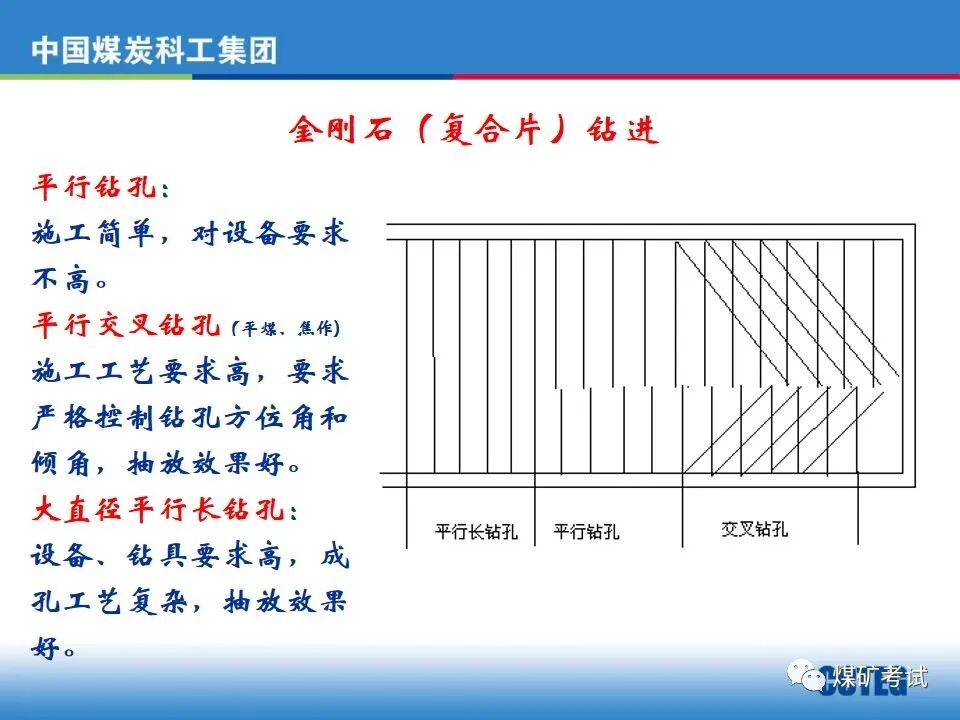 中国煤炭科工集团

金刚石（复合片）钻进

平行钻孔：

施工简单，对设备要求不高。

平行交叉钻孔（平煤、焦作）

施工工艺要求高，要求严格控制钻孔方位角和倾角，抽放效果好。

大直径平行长钻孔：

设备、钻具要求高，成孔工艺复杂，抽放效果好。

平行长钻孔

平行钻孔

交叉钻孔

煤矿考试